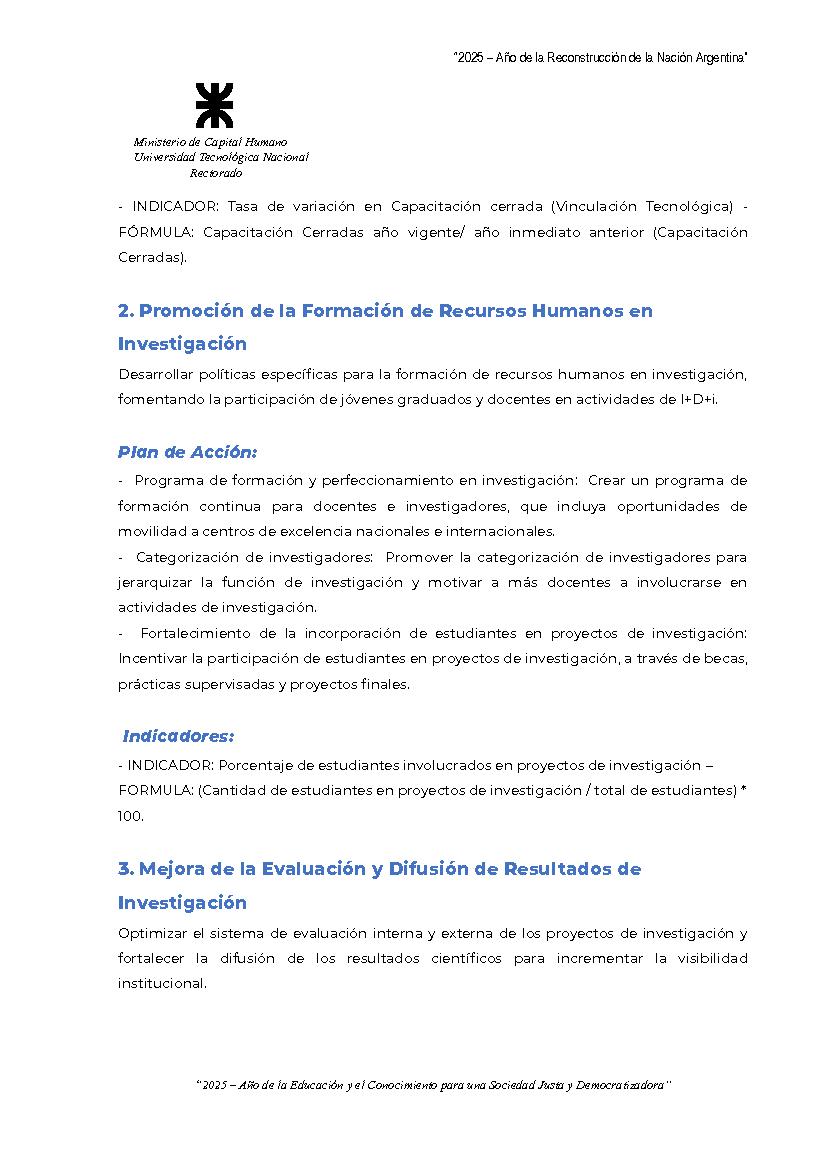 "2025 – Año de la Reconstrucción de la Nación Argentina"

Ministerio de Capital Humano
Universidad Tecnológica Nacional
Rectorado

- INDICADOR: Tasa de variación en Capacitación cerrada (Vinculación Tecnológica) - FÓRMULA: Capacitación Cerradas año vigente/ año inmediato anterior (Capacitación Cerradas).

2. Promoción de la Formación de Recursos Humanos en Investigación

Desarrollar políticas específicas para la formación de recursos humanos en investigación, fomentando la participación de jóvenes graduados y docentes en actividades de I+D+i.

Plan de Acción:

- Programa de formación y perfeccionamiento en investigación: Crear un programa de formación continua para docentes e investigadores, que incluya oportunidades de movilidad a centros de excelencia nacionales e internacionales.
- Categorización de investigadores: Promover la categorización de investigadores para jerarquizar la función de investigación y motivar a más docentes a involucrarse en actividades de investigación.
- Fortalecimiento de la incorporación de estudiantes en proyectos de investigación: Incentivar la participación de estudiantes en proyectos de investigación, a través de becas, prácticas supervisadas y proyectos finales.

Indicadores:

- INDICADOR: Porcentaje de estudiantes involucrados en proyectos de investigación – FORMULA: (Cantidad de estudiantes en proyectos de investigación / total de estudiantes) * 100.

3. Mejora de la Evaluación y Difusión de Resultados de Investigación

Optimizar el sistema de evaluación interna y externa de los proyectos de investigación y fortalecer la difusión de los resultados científicos para incrementar la visibilidad institucional.

"2025 – Año de la Educación y el Conocimiento para una Sociedad Justa y Democratizadora"